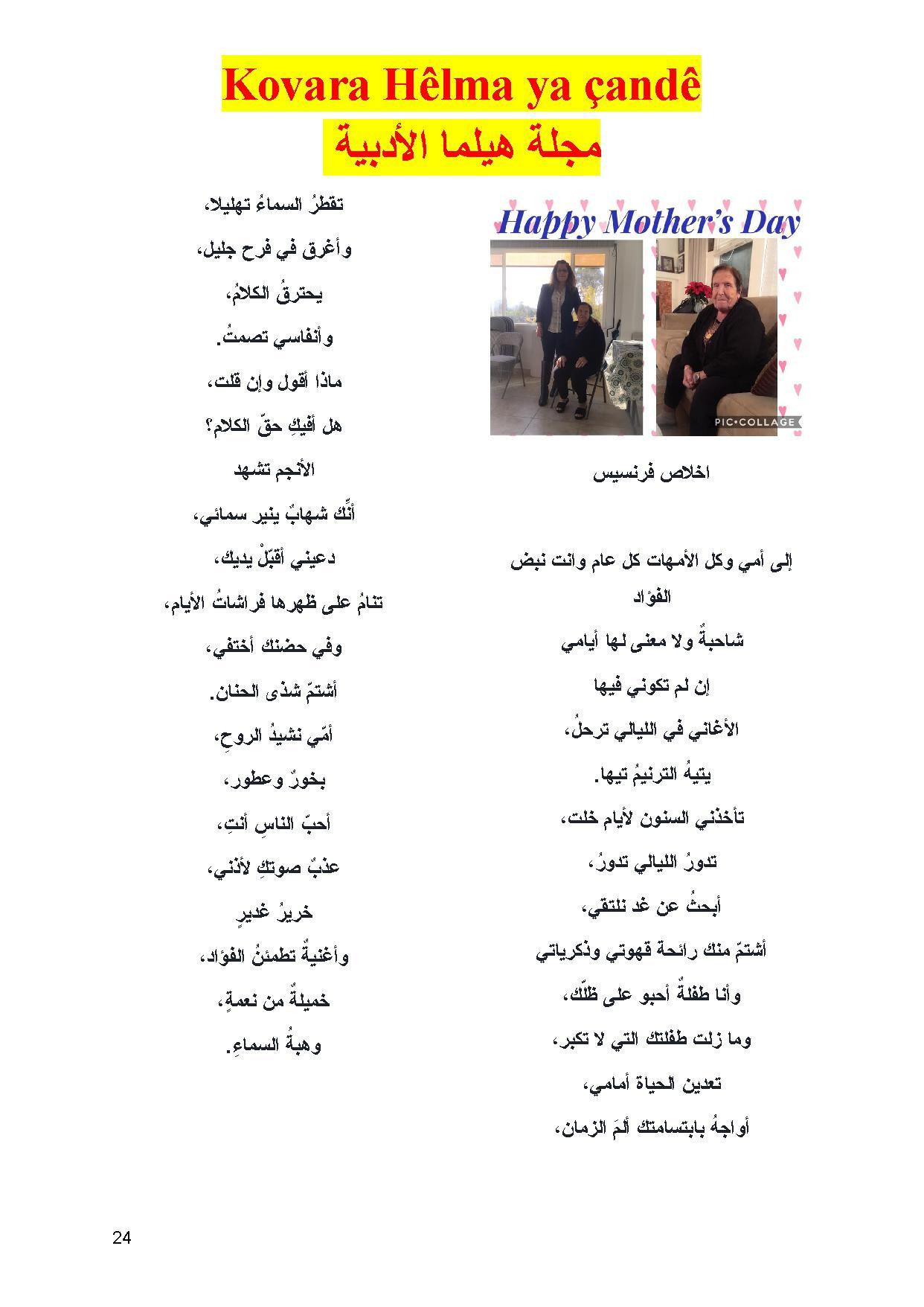 Kovara Hêlma ya çandê
مجلة هيلما الأدبية

Happy Mother's Day

PIC•COLLAGE

اخلاص فرنسيس

إلى أمي وكل الأمهات كل عام وانت نبض الفؤاد

شاحبةٌ ولا معنى لها أيامي

إن لم تكوني فيها

الأغاني في الليالي ترحلُ،

يتيهُ الترنيمُ تيها.

تأخذني السنون لأيام خلت،

تدورُ الليالي تدورُ،

أبحثُ عن غد نلتقي،

أشتمّ منك رائحة قهوتي وذكرياتي

وأنا طفلةٌ أحبو على ظلّك،

وما زلت طفلتك التي لا تكبر،

تعدين الحياة أمامي،

أواجهُ بابتسامتك ألمَ الزمان،

تقطرُ السماءُ تهليلا،

وأغرق في فرح جليل،

يحترقُ الكلامُ،

وأنفاسي تصمتُ.

ماذا أقول وإن قلت،

هل أفيكِ حقّ الكلام؟

الأنجم تشهد

أنّك شهابٌ ينير سمائي،

دعيني أقبّلْ يديك،

تنامُ على ظهرها فراشاتُ الأيام،

وفي حضنك أختفي،

أشتمّ شذى الحنان.

أمّي نشيدُ الروحِ،

بخورٌ وعطور،

أحبّ الناسِ أنتِ،

عذبٌ صوتكِ لأذني،

خريرُ غديرٍ

وأغنيةٌ تطمئنُ الفؤاد،

خميلةٌ من نعمةٍ،

وهبةُ السماءِ.

24